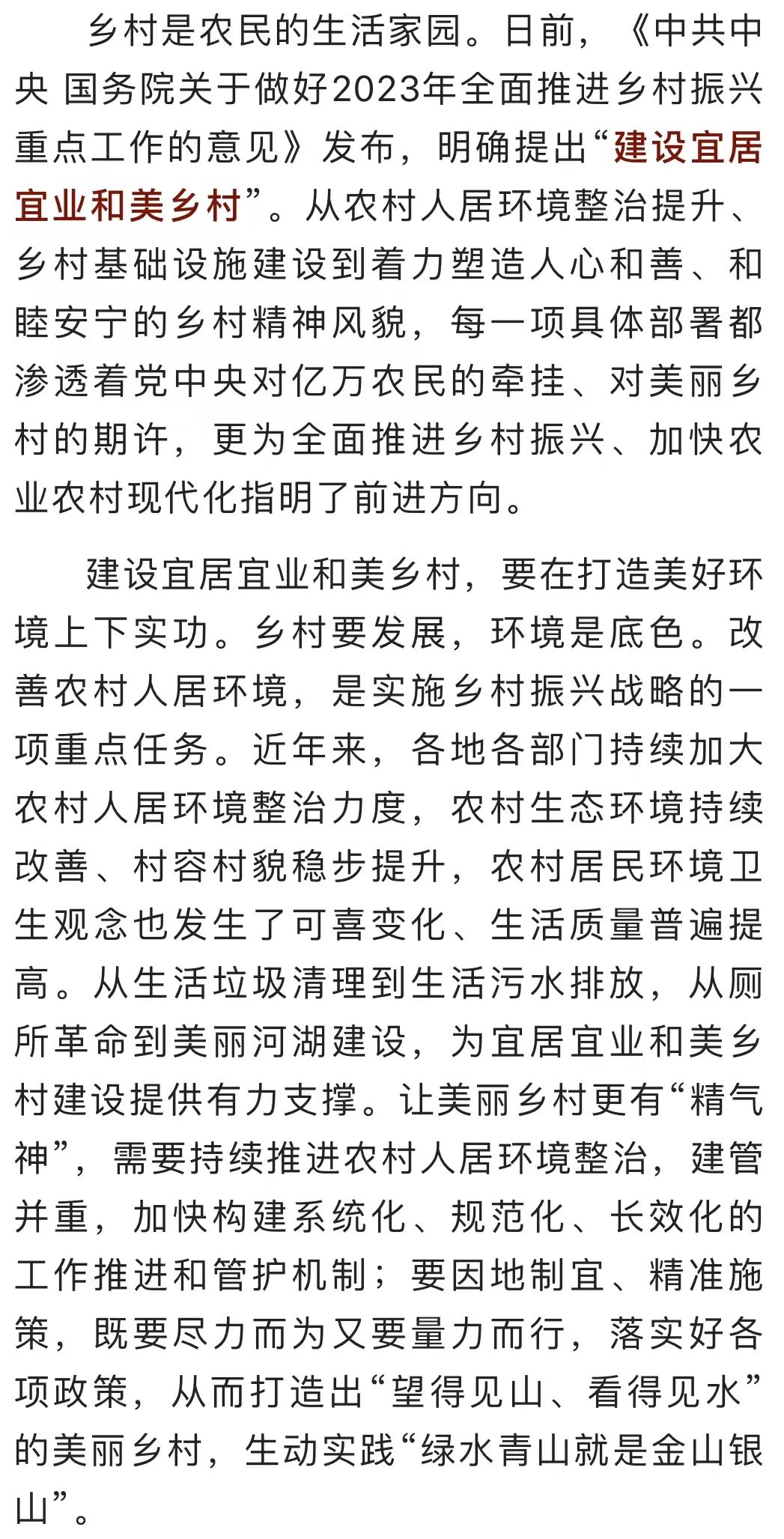 乡村是农民的生活家园。日前，《中共中央 国务院关于做好2023年全面推进乡村振兴重点工作的意见》发布，明确提出“建设宜居宜业和美乡村”。从农村人居环境整治提升、乡村基础设施建设到着力塑造人心和善、和睦安宁的乡村精神风貌，每一项具体部署都渗透着党中央对亿万农民的牵挂、对美丽乡村的期许，更为全面推进乡村振兴、加快农业农村现代化指明了前进方向。

建设宜居宜业和美乡村，要在打造美好环境上下实功。乡村要发展，环境是底色。改善农村人居环境，是实施乡村振兴战略的一项重点任务。近年来，各地各部门持续加大农村人居环境整治力度，农村生态环境持续改善、村容村貌稳步提升，农村居民环境卫生观念也发生了可喜变化、生活质量普遍提高。从生活垃圾清理到生活污水排放，从厕所革命到美丽河湖建设，为宜居宜业和美乡村建设提供有力支撑。让美丽乡村更有“精气神”，需要持续推进农村人居环境整治，建管并重，加快构建系统化、规范化、长效化的工作推进和管护机制；要因地制宜、精准施策，既要尽力而为又要量力而行，落实好各项政策，从而打造出“望得见山、看得见水”的美丽乡村，生动实践“绿水青山就是金山银山”。